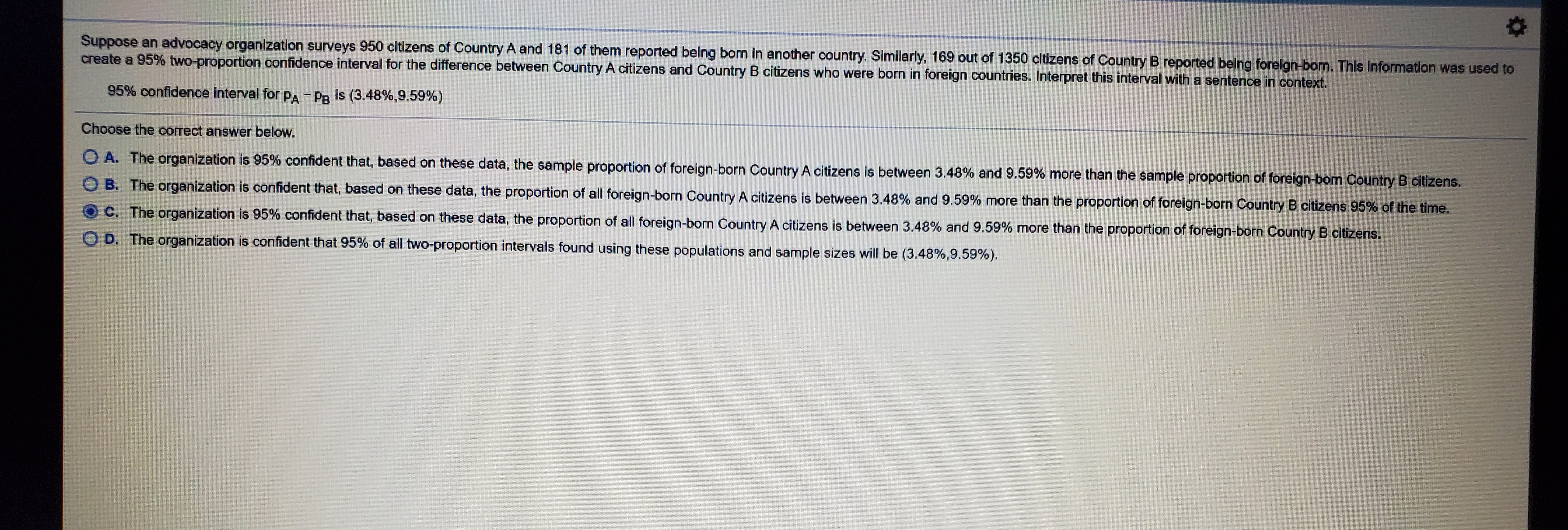 Suppose an advocacy organization surveys 950 citizens of Country A and 181 of them reported being born in another country. Similarly, 169 out of 1350 citizens of Country B reported being foreign-born. This information was used to create a 95% two-proportion confidence interval for the difference between Country A citizens and Country B citizens who were born in foreign countries. Interpret this interval with a sentence in context.

95% confidence interval for $p_A - p_B$ is (3.48%,9.59%)

Choose the correct answer below.

A. The organization is 95% confident that, based on these data, the sample proportion of foreign-born Country A citizens is between 3.48% and 9.59% more than the sample proportion of foreign-born Country B citizens.

B. The organization is confident that, based on these data, the proportion of all foreign-born Country A citizens is between 3.48% and 9.59% more than the proportion of foreign-born Country B citizens 95% of the time.

C. The organization is 95% confident that, based on these data, the proportion of all foreign-born Country A citizens is between 3.48% and 9.59% more than the proportion of foreign-born Country B citizens.

D. The organization is confident that 95% of all two-proportion intervals found using these populations and sample sizes will be (3.48%,9.59%).